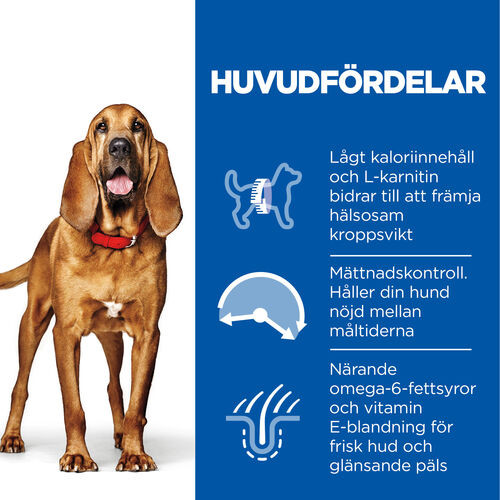 HUVUDFÖRDELAR

Lågt kaloriinnehåll och L-karnitin bidrar till att främja hälsosam kroppsvikt

Mättnadskontroll. Håller din hund nöjd mellan måltiderna

Närande omega-6-fettsyror och vitamin E-blandning för frisk hud och glänsande päls